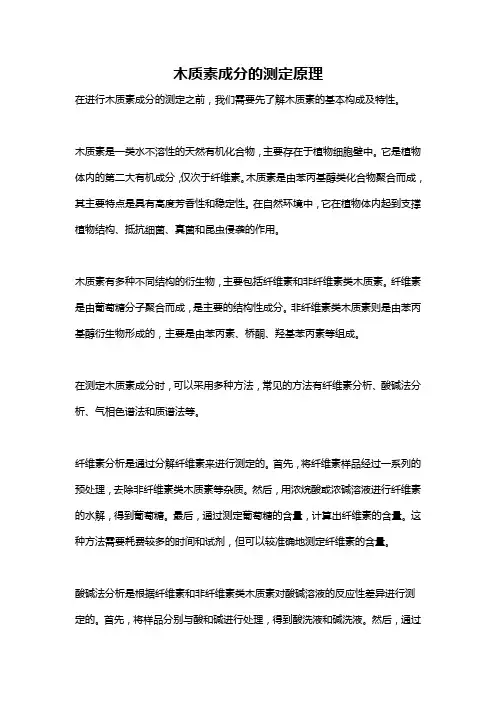 木质素成分的测定原理

在进行木质素成分的测定之前，我们需要先了解木质素的基本构成及特性。

木质素是一类水不溶性的天然有机化合物，主要存在于植物细胞壁中。它是植物体内的第二大有机成分，仅次于纤维素。木质素是由苯丙基醇类化合物聚合而成，其主要特点是具有高度芳香性和稳定性。在自然环境中，它在植物体内起到支撑植物结构、抵抗细菌、真菌和昆虫侵袭的作用。

木质素有多种不同结构的衍生物，主要包括纤维素和非纤维素类木质素。纤维素是由葡萄糖分子聚合而成，是主要的结构性成分。非纤维素类木质素则是由苯丙基醇衍生物形成的，主要是由苯丙素、桥酮、羟基苯丙素等组成。

在测定木质素成分时，可以采用多种方法，常见的方法有纤维素分析、酸碱法分析、气相色谱法和质谱法等。

纤维素分析是通过分解纤维素来进行测定的。首先，将纤维素样品经过一系列的预处理，去除非纤维素类木质素等杂质。然后，用浓硫酸或浓碱溶液进行纤维素的水解，得到葡萄糖。最后，通过测定葡萄糖的含量，计算出纤维素的含量。这种方法需要耗费较多的时间和试剂，但可以较准确地测定纤维素的含量。

酸碱法分析是根据纤维素和非纤维素类木质素对酸碱溶液的反应性差异进行测定的。首先，将样品分别与酸和碱进行处理，得到酸洗液和碱洗液。然后，通过